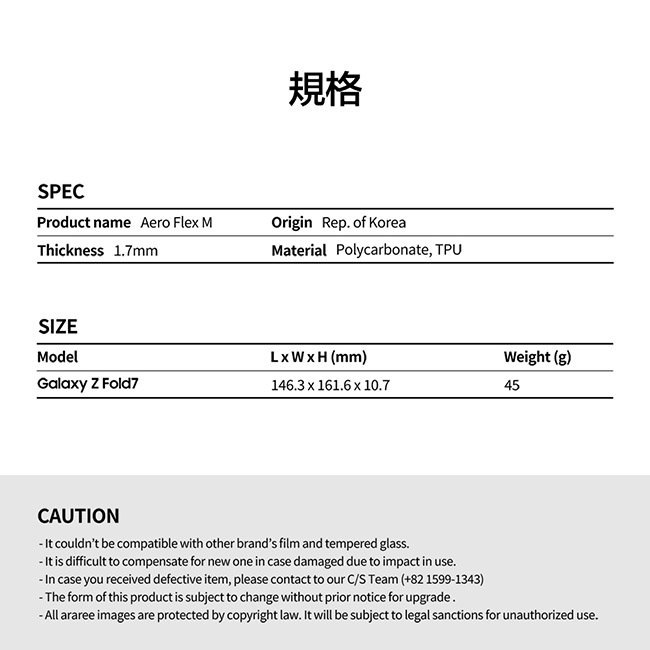 規格

SPEC

Product name Aero Flex M
Origin Rep. of Korea
Thickness 1.7mm
Material Polycarbonate, TPU

SIZE

| Model | L x W x H (mm) | Weight (g) |
|---|---|---|
| Galaxy Z Fold7 | 146.3 x 161.6 x 10.7 | 45 |

CAUTION

- It couldn't be compatible with other brand's film and tempered glass.
- It is difficult to compensate for new one in case damaged due to impact in use.
- In case you received defective item, please contact to our C/S Team (+82 1599-1343)
- The form of this product is subject to change without prior notice for upgrade .
- All araree images are protected by copyright law. It will be subject to legal sanctions for unauthorized use.